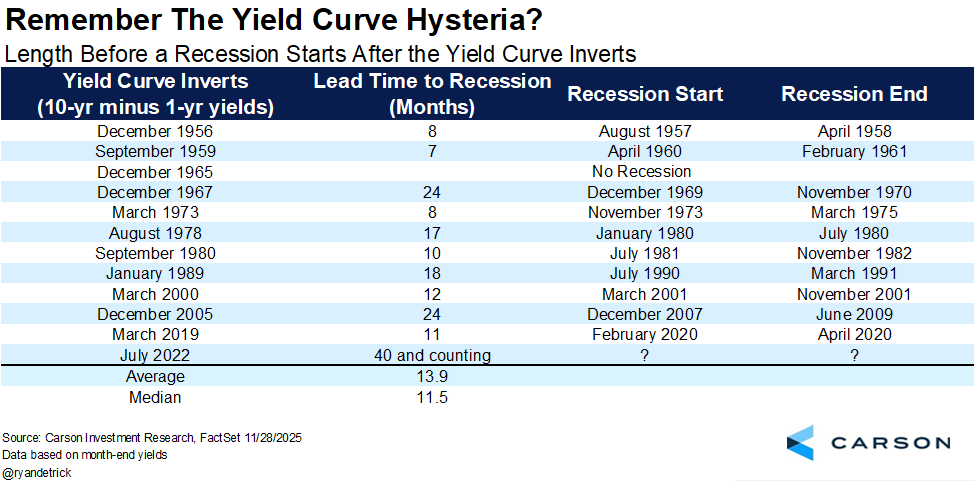 Remember The Yield Curve Hysteria?
Length Before a Recession Starts After the Yield Curve Inverts

| Yield Curve Inverts (10-yr minus 1-yr yields) | Lead Time to Recession (Months) | Recession Start | Recession End |
|---|---|---|---|
| December 1956 | 8 | August 1957 | April 1958 |
| September 1959 | 7 | April 1960 | February 1961 |
| December 1965 | | No Recession | |
| December 1967 | 24 | December 1969 | November 1970 |
| March 1973 | 8 | November 1973 | March 1975 |
| August 1978 | 17 | January 1980 | July 1980 |
| September 1980 | 10 | July 1981 | November 1982 |
| January 1989 | 18 | July 1990 | March 1991 |
| March 2000 | 12 | March 2001 | November 2001 |
| December 2005 | 24 | December 2007 | June 2009 |
| March 2019 | 11 | February 2020 | April 2020 |
| July 2022 | 40 and counting | ? | ? |
| Average | 13.9 | | |
| Median | 11.5 | | |

Source: Carson Investment Research, FactSet 11/28/2025
Data based on month-end yields
@ryandetrick

CARSON